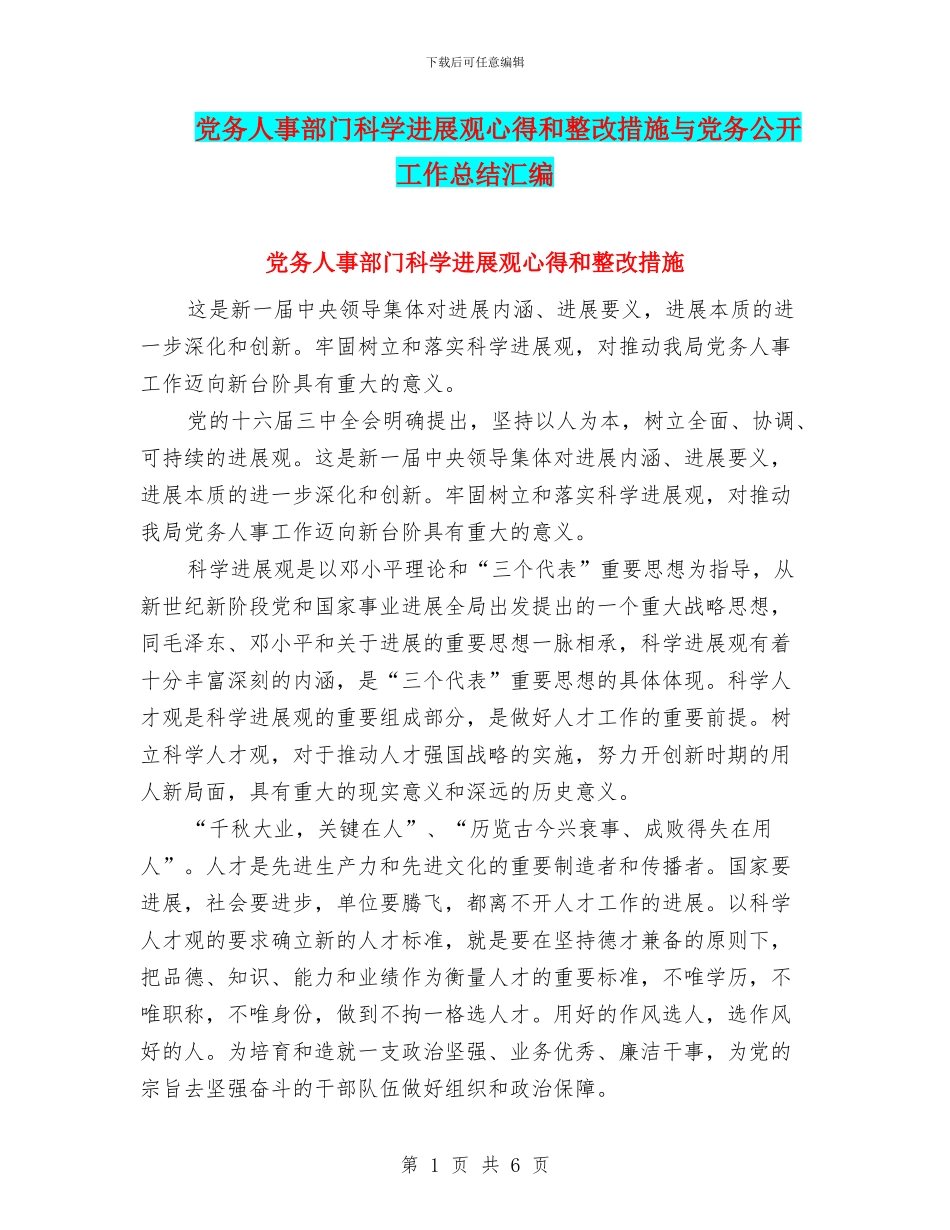 下载后可任意编辑

党务人事部门科学进展观心得和整改措施与党务公开工作总结汇编

党务人事部门科学进展观心得和整改措施

这是新一届中央领导集体对进展内涵、进展要义，进展本质的进一步深化和创新。牢固树立和落实科学进展观，对推动我局党务人事工作迈向新台阶具有重大的意义。

党的十六届三中全会明确提出，坚持以人为本，树立全面、协调、可持续的进展观。这是新一届中央领导集体对进展内涵、进展要义，进展本质的进一步深化和创新。牢固树立和落实科学进展观，对推动我局党务人事工作迈向新台阶具有重大的意义。

科学进展观是以邓小平理论和“三个代表”重要思想为指导，从新世纪新阶段党和国家事业进展全局出发提出的一个重大战略思想，同毛泽东、邓小平和关于进展的重要思想一脉相承，科学进展观有着十分丰富深刻的内涵，是“三个代表”重要思想的具体体现。科学人才观是科学进展观的重要组成部分，是做好人才工作的重要前提。树立科学人才观，对于推动人才强国战略的实施，努力开创新时期的用人新局面，具有重大的现实意义和深远的历史意义。

“千秋大业，关键在人”、“历览古今兴衰事、成败得失在用人”。人才是先进生产力和先进文化的重要制造者和传播者。国家要进展，社会要进步，单位要腾飞，都离不开人才工作的进展。以科学人才观的要求确立新的人才标准，就是要在坚持德才兼备的原则下，把品德、知识、能力和业绩作为衡量人才的重要标准，不唯学历，不唯职称，不唯身份，做到不拘一格选人才。用好的作风选人，选作风好的人。为培育和造就一支政治坚强、业务优秀、廉洁干事，为党的宗旨去坚强奋斗的干部队伍做好组织和政治保障。

第 1 页 共 6 页